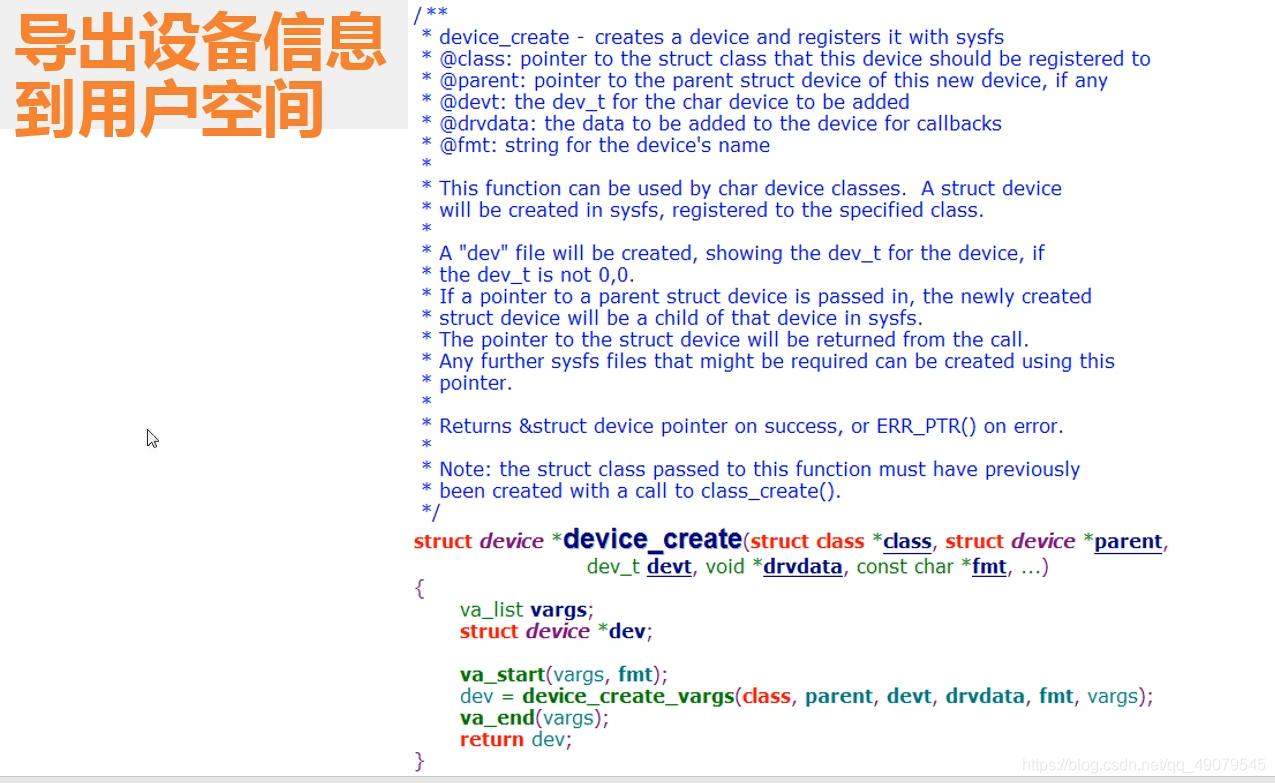 导出设备信息到用户空间

/**
 * device_create - creates a device and registers it with sysfs
 * @class: pointer to the struct class that this device should be registered to
 * @parent: pointer to the parent struct device of this new device, if any
 * @devt: the dev_t for the char device to be added
 * @drvdata: the data to be added to the device for callbacks
 * @fmt: string for the device's name
 *
 * This function can be used by char device classes. A struct device
 * will be created in sysfs, registered to the specified class.
 *
 * A "dev" file will be created, showing the dev_t for the device, if
 * the dev_t is not 0,0.
 * If a pointer to a parent struct device is passed in, the newly created
 * struct device will be a child of that device in sysfs.
 * The pointer to the struct device will be returned from the call.
 * Any further sysfs files that might be required can be created using this
 * pointer.
 *
 * Returns &struct device pointer on success, or ERR_PTR() on error.
 *
 * Note: the struct class passed to this function must have previously
 * been created with a call to class_create().
 */
struct device *device_create(struct class *class, struct device *parent,
 dev_t devt, void *drvdata, const char *fmt, ...)
{
 va_list vargs;
 struct device *dev;

 va_start(vargs, fmt);
 dev = device_create_vargs(class, parent, devt, drvdata, fmt, vargs);
 va_end(vargs);
 return dev;
}

https://blog.csdn.net/qq_49079545